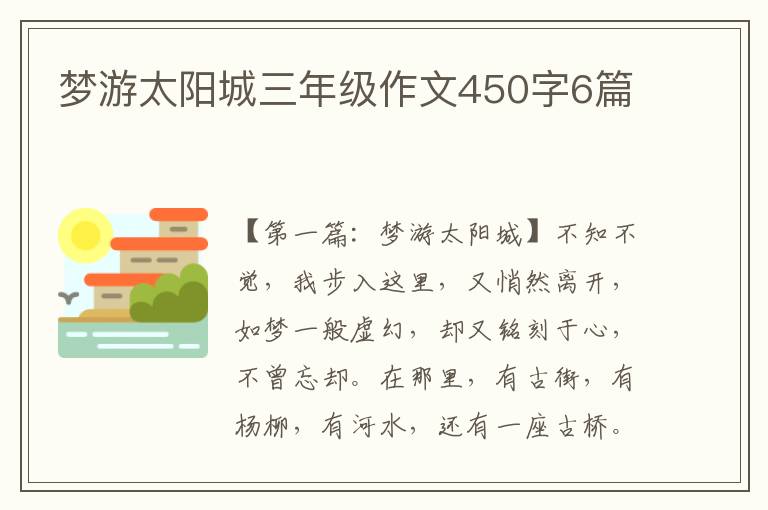 梦游太阳城三年级作文450字6篇

【第一篇：梦游太阳城】不知不觉，我步入这里，又悄然离开，如梦一般虚幻，却又铭刻于心，不曾忘却。在那里，有古街，有杨柳，有河水，还有一座古桥。